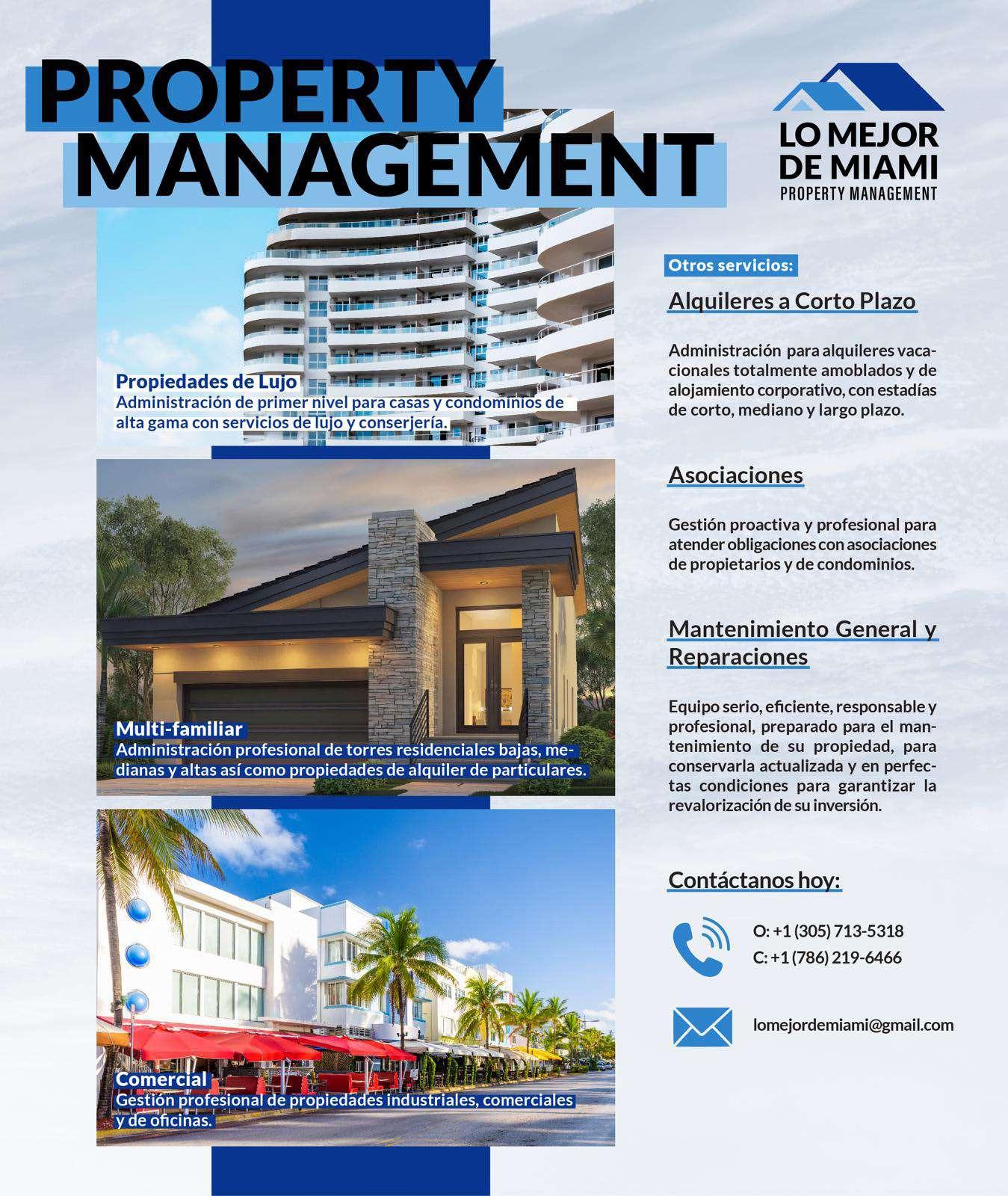 PROPERTY MANAGEMENT

LO MEJOR DE MIAMI
PROPERTY MANAGEMENT

Propiedades de Lujo
Administración de primer nivel para casas y condominios de alta gama con servicios de lujo y conserjería.

Multi-familiar
Administración profesional de torres residenciales bajas, medianas y altas así como propiedades de alquiler de particulares.

Comercial
Gestión profesional de propiedades industriales, comerciales y de oficinas.

Otros servicios:

Alquileres a Corto Plazo

Administración para alquileres vacacionales totalmente amoblados y de alojamiento corporativo, con estadías de corto, mediano y largo plazo.

Asociaciones

Gestión proactiva y profesional para atender obligaciones con asociaciones de propietarios y de condominios.

Mantenimiento General y Reparaciones

Equipo serio, eficiente, responsable y profesional, preparado para el mantenimiento de su propiedad, para conservarla actualizada y en perfectas condiciones para garantizar la revalorización de su inversión.

Contáctanos hoy:

O: +1 (305) 713-5318
C: +1 (786) 219-6466

lomejordemiami@gmail.com